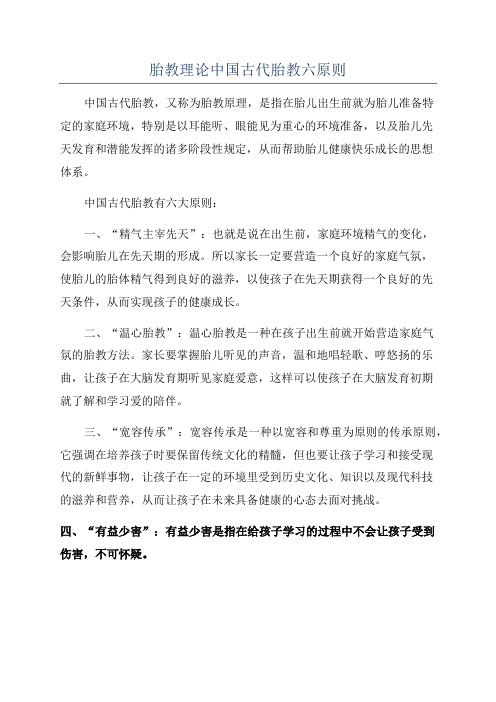 胎教理论中国古代胎教六原则

中国古代胎教，又称为胎教原理，是指在胎儿出生前就为胎儿准备特定的家庭环境，特别是以耳能听、眼能见为重心的环境准备，以及胎儿先天发育和潜能发挥的诸多阶段性规定，从而帮助胎儿健康快乐成长的思想体系。

中国古代胎教有六大原则：

一、“精气主宰先天”：也就是说在出生前，家庭环境精气的变化，会影响胎儿在先天期的形成。所以家长一定要营造一个良好的家庭气氛，使胎儿的胎体精气得到良好的滋养，以使孩子在先天期获得一个良好的先天条件，从而实现孩子的健康成长。

二、“温心胎教”：温心胎教是一种在孩子出生前就开始营造家庭气氛的胎教方法。家长要掌握胎儿听见的声音，温和地唱轻歌、哼悠扬的乐曲，让孩子在大脑发育期听见家庭爱意，这样可以使孩子在大脑发育初期就了解和学习爱的陪伴。

三、“宽容传承”：宽容传承是一种以宽容和尊重为原则的传承原则，它强调在培养孩子时要保留传统文化的精髓，但也要让孩子学习和接受现代的新鲜事物，让孩子在一定的环境里受到历史文化、知识以及现代科技的滋养和营养，从而让孩子在未来具备健康的心态去面对挑战。

四、“有益少害”：有益少害是指在给孩子学习的过程中不会让孩子受到伤害，不可怀疑。